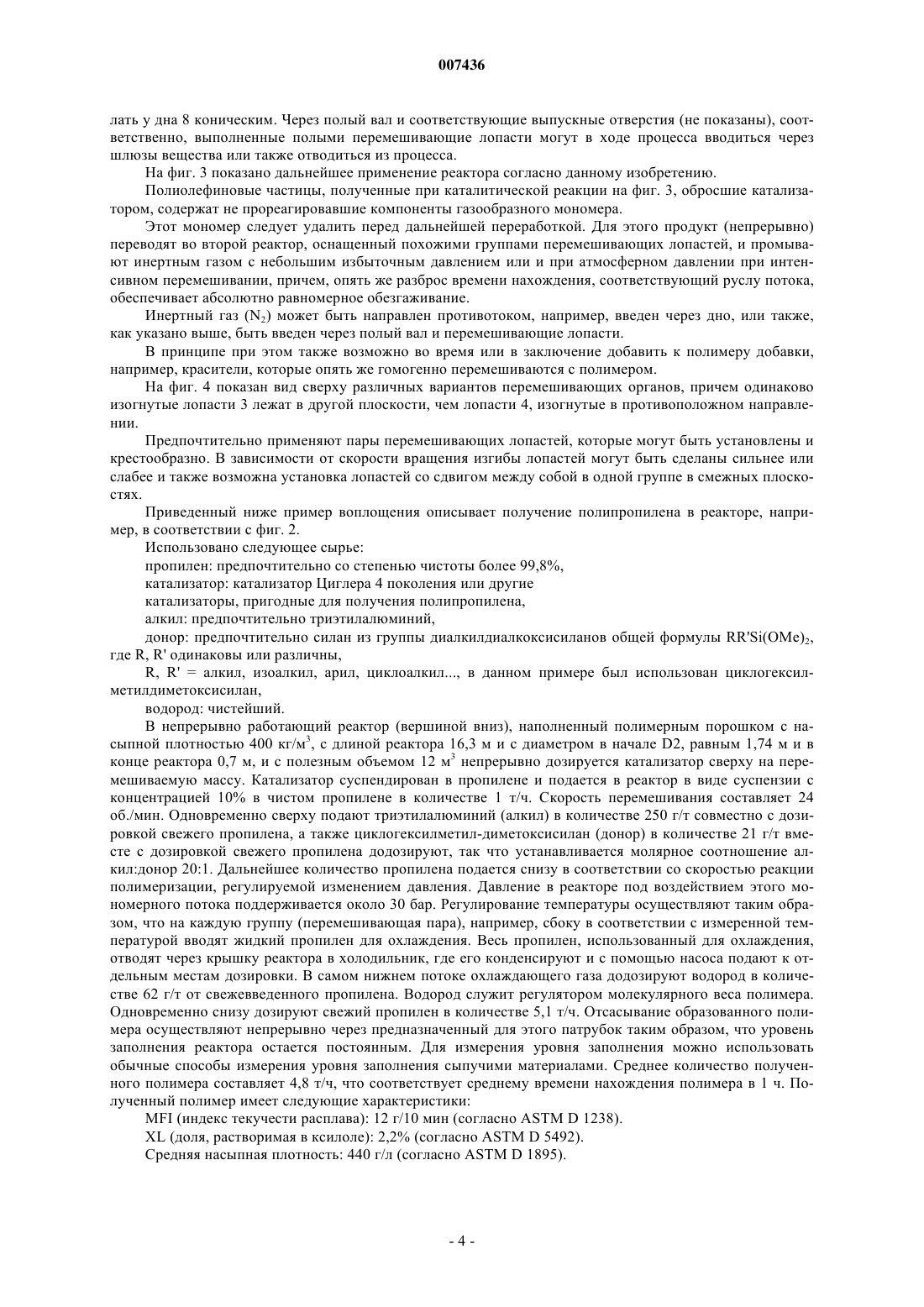 007436

лать у дна 8 коническим. Через полый вал и соответствующие выпускные отверстия (не показаны), соответственно, выполненные полыми перемешивающие лопасти могут в ходе процесса вводиться через шлюзы вещества или также отводиться из процесса.

На фиг. 3 показано дальнейшее применение реактора согласно данному изобретению.

Полиолефиновые частицы, полученные при каталитической реакции на фиг. 3, обросшие катализатором, содержат не прореагировавшие компоненты газообразного мономера.

Этот мономер следует удалить перед дальнейшей переработкой. Для этого продукт (непрерывно) переводят во второй реактор, оснащенный похожими группами перемешивающих лопастей, и промывают инертным газом с небольшим избыточным давлением или и при атмосферном давлении при интенсивном перемешивании, причем, опять же разброс времени нахождения, соответствующий руслу потока, обеспечивает абсолютно равномерное обезгаживание.

Инертный газ ($N_2$) может быть направлен противотоком, например, введен через дно, или также, как указано выше, быть введен через полый вал и перемешивающие лопасти.

В принципе при этом также возможно во время или в заключение добавить к полимеру добавки, например, красители, которые опять же гомогенно перемешиваются с полимером.

На фиг. 4 показан вид сверху различных вариантов перемешивающих органов, причем одинаково изогнутые лопасти 3 лежат в другой плоскости, чем лопасти 4, изогнутые в противоположном направлении.

Предпочтительно применяют пары перемешивающих лопастей, которые могут быть установлены и крестообразно. В зависимости от скорости вращения изгибы лопастей могут быть сделаны сильнее или слабее и также возможна установка лопастей со сдвигом между собой в одной группе в смежных плоскостях.

Приведенный ниже пример воплощения описывает получение полипропилена в реакторе, например, в соответствии с фиг. 2.

Использовано следующее сырье:

пропилен: предпочтительно со степенью чистоты более 99,8%,

катализатор: катализатор Циглера 4 поколения или другие

катализаторы, пригодные для получения полипропилена,

алкил: предпочтительно триэтилалюминий,

донор: предпочтительно силан из группы диалкилдиалкоксисиланов общей формулы $RR'Si(OMe)_2$, где R, R' одинаковы или различны,

R, R' = алкил, изоалкил, арил, циклоалкил..., в данном примере был использован циклогексилметилдиметоксисилан,

водород: чистейший.

В непрерывно работающий реактор (вершиной вниз), наполненный полимерным порошком с насыпной плотностью 400 кг/м$^3$, с длиной реактора 16,3 м и с диаметром в начале D2, равным 1,74 м и в конце реактора 0,7 м, и с полезным объемом 12 м$^3$ непрерывно дозируется катализатор сверху на перемешиваемую массу. Катализатор суспендирован в пропилене и подается в реактор в виде суспензии с концентрацией 10% в чистом пропилене в количестве 1 т/ч. Скорость перемешивания составляет 24 об./мин. Одновременно сверху подают триэтилалюминий (алкил) в количестве 250 г/т совместно с дозировкой свежего пропилена, а также циклогексилметил-диметоксисилан (донор) в количестве 21 г/т вместе с дозировкой свежего пропилена додозируют, так что устанавливается молярное соотношение алкил:донор 20:1. Дальнейшее количество пропилена подается снизу в соответствии со скоростью реакции полимеризации, регулируемой изменением давления. Давление в реакторе под воздействием этого мономерного потока поддерживается около 30 бар. Регулирование температуры осуществляют таким образом, что на каждую группу (перемешивающая пара), например, сбоку в соответствии с измеренной температурой вводят жидкий пропилен для охлаждения. Весь пропилен, использованный для охлаждения, отводят через крышку реактора в холодильник, где его конденсируют и с помощью насоса подают к отдельным местам дозировки. В самом нижнем потоке охлаждающего газа додозируют водород в количестве 62 г/т от свежевведенного пропилена. Водород служит регулятором молекулярного веса полимера. Одновременно снизу дозируют свежий пропилен в количестве 5,1 т/ч. Отсасывание образованного полимера осуществляют непрерывно через предназначенный для этого патрубок таким образом, что уровень заполнения реактора остается постоянным. Для измерения уровня заполнения можно использовать обычные способы измерения уровня заполнения сыпучими материалами. Среднее количество полученного полимера составляет 4,8 т/ч, что соответствует среднему времени нахождения полимера в 1 ч. Полученный полимер имеет следующие характеристики:

MFI (индекс текучести расплава): 12 г/10 мин (согласно ASTM D 1238).

XL (доля, растворимая в ксилоле): 2,2% (согласно ASTM D 5492).

Средняя насыпная плотность: 440 г/л (согласно ASTM D 1895).

- 4 -